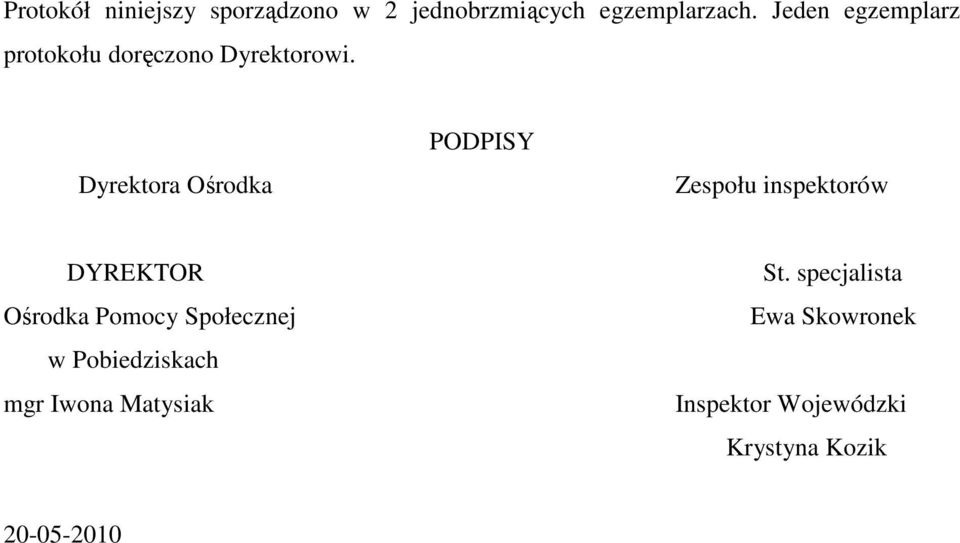 Protokół niniejszy sporządzono w 2 jednobrzmiących egzemplarzach. Jeden egzemplarz protokołu doręczono Dyrektorowi.

PODPISY

Dyrektora Ośrodka

DYREKTOR
Ośrodka Pomocy Społecznej
w Pobiedziskach
mgr Iwona Matysiak

Zespołu inspektorów

St. specjalista
Ewa Skowronek

Inspektor Wojewódzki
Krystyna Kozik

20-05-2010